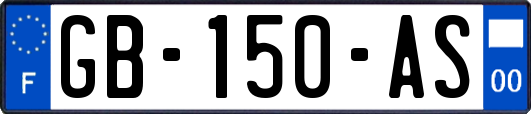 F
GB-150-AS
00